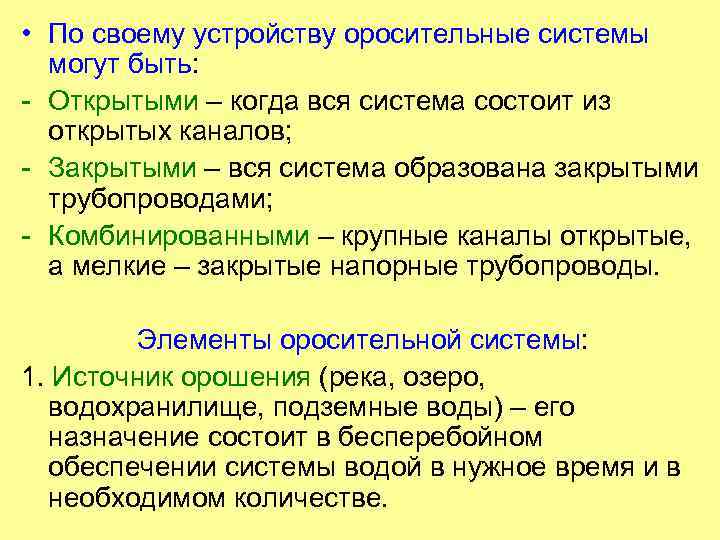 • По своему устройству оросительные системы могут быть:
- Открытыми – когда вся система состоит из открытых каналов;
- Закрытыми – вся система образована закрытыми трубопроводами;
- Комбинированными – крупные каналы открытые, а мелкие – закрытые напорные трубопроводы.

Элементы оросительной системы:

1. Источник орошения (река, озеро, водохранилище, подземные воды) – его назначение состоит в бесперебойном обеспечении системы водой в нужное время и в необходимом количестве.